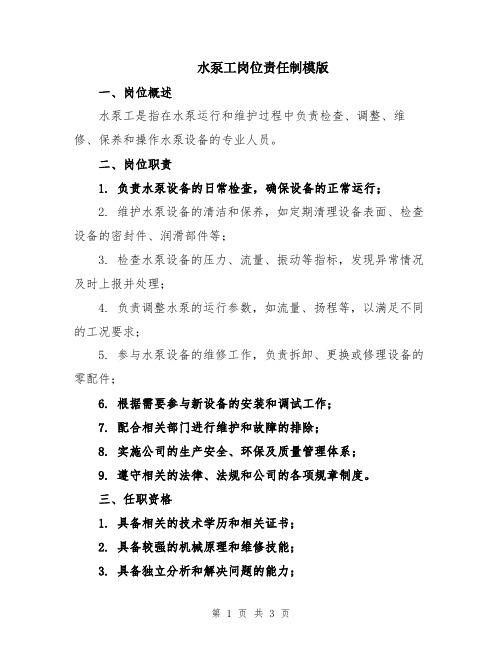 水泵工岗位责任制模版

一、岗位概述

水泵工是指在水泵运行和维护过程中负责检查、调整、维修、保养和操作水泵设备的专业人员。

二、岗位职责

1. 负责水泵设备的日常检查，确保设备的正常运行；

2. 维护水泵设备的清洁和保养，如定期清理设备表面、检查设备的密封件、润滑部件等；

3. 检查水泵设备的压力、流量、振动等指标，发现异常情况及时上报并处理；

4. 负责调整水泵的运行参数，如流量、扬程等，以满足不同的工况要求；

5. 参与水泵设备的维修工作，负责拆卸、更换或修理设备的零配件；

6. 根据需要参与新设备的安装和调试工作；

7. 配合相关部门进行维护和故障的排除；

8. 实施公司的生产安全、环保及质量管理体系；

9. 遵守相关的法律、法规和公司的各项规章制度。

三、任职资格

1. 具备相关的技术学历和相关证书；

2. 具备较强的机械原理和维修技能；

3. 具备独立分析和解决问题的能力；

第 1 页 共 3 页